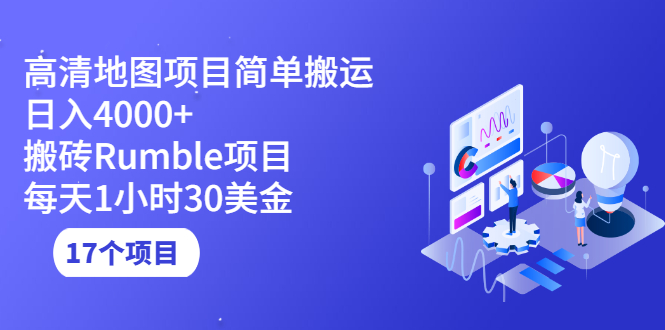 高清地图项目简单搬运
日入4000+
搬砖Rumble项目
每天1小时30美金

17个项目